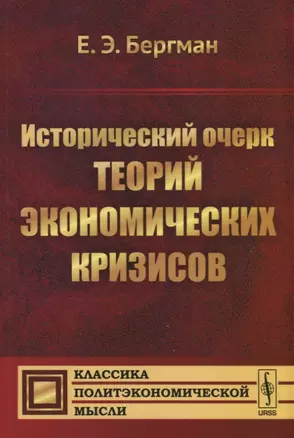 Е. Э. Бергман

Исторический очерк
ТЕОРИЙ
ЭКОНОМИЧЕСКИХ
КРИЗИСОВ

КЛАССИКА
ПОЛИТЭКОНОМИЧЕСКОЙ
МЫСЛИ

URSS